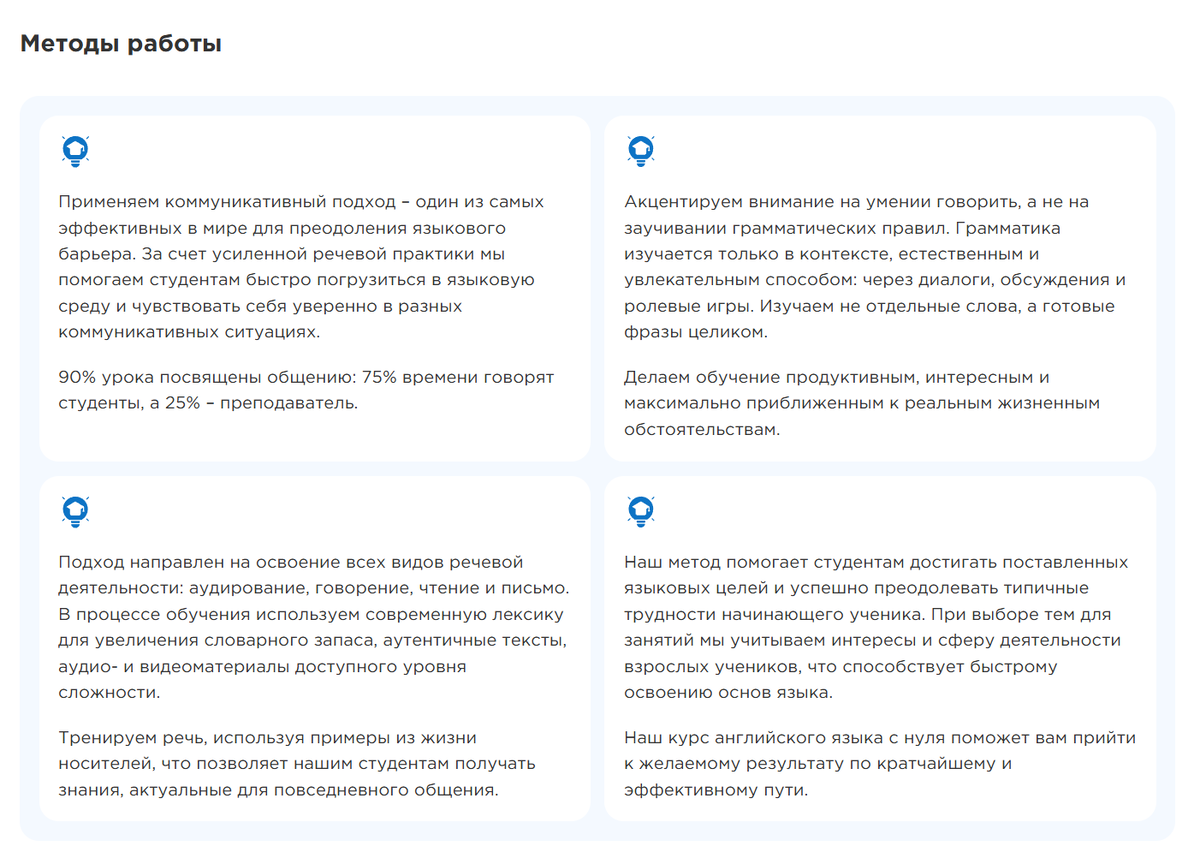 Методы работы

Применяем коммуникативный подход – один из самых эффективных в мире для преодоления языкового барьера. За счет усиленной речевой практики мы помогаем студентам быстро погрузиться в языковую среду и чувствовать себя уверенно в разных коммуникативных ситуациях.

90% урока посвящены общению: 75% времени говорят студенты, а 25% – преподаватель.

Акцентируем внимание на умении говорить, а не на заучивании грамматических правил. Грамматика изучается только в контексте, естественным и увлекательным способом: через диалоги, обсуждения и ролевые игры. Изучаем не отдельные слова, а готовые фразы целиком.

Делаем обучение продуктивным, интересным и максимально приближенным к реальным жизненным обстоятельствам.

Подход направлен на освоение всех видов речевой деятельности: аудирование, говорение, чтение и письмо. В процессе обучения используем современную лексику для увеличения словарного запаса, аутентичные тексты, аудио- и видеоматериалы доступного уровня сложности.

Тренируем речь, используя примеры из жизни носителей, что позволяет нашим студентам получать знания, актуальные для повседневного общения.

Наш метод помогает студентам достигать поставленных языковых целей и успешно преодолевать типичные трудности начинающего ученика. При выборе тем для занятий мы учитываем интересы и сферу деятельности взрослых учеников, что способствует быстрому освоению основ языка.

Наш курс английского языка с нуля поможет вам прийти к желаемому результату по кратчайшему и эффективному пути.